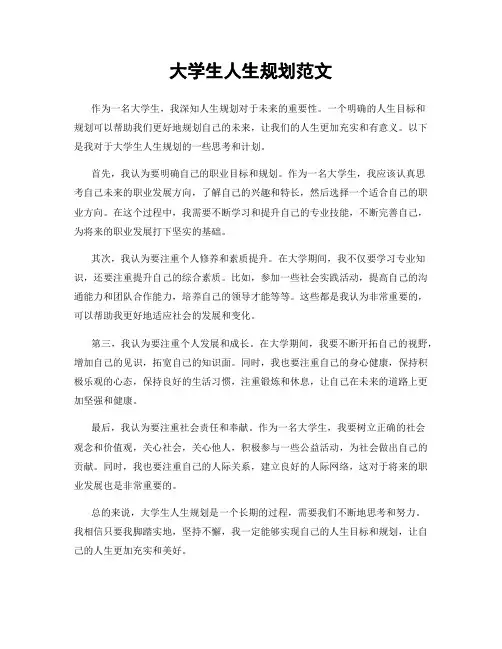 大学生人生规划范文

作为一名大学生，我深知人生规划对于未来的重要性。一个明确的人生目标和规划可以帮助我们更好地规划自己的未来，让我们的人生更加充实和有意义。以下是我对于大学生人生规划的一些思考和计划。

首先，我认为要明确自己的职业目标和规划。作为一名大学生，我应该认真思考自己未来的职业发展方向，了解自己的兴趣和特长，然后选择一个适合自己的职业方向。在这个过程中，我需要不断学习和提升自己的专业技能，不断完善自己，为将来的职业发展打下坚实的基础。

其次，我认为要注重个人修养和素质提升。在大学期间，我不仅要学习专业知识，还要注重提升自己的综合素质。比如，参加一些社会实践活动，提高自己的沟通能力和团队合作能力，培养自己的领导才能等等。这些都是我认为非常重要的，可以帮助我更好地适应社会的发展和变化。

第三，我认为要注重个人发展和成长。在大学期间，我要不断开拓自己的视野，增加自己的见识，拓宽自己的知识面。同时，我也要注重自己的身心健康，保持积极乐观的心态，保持良好的生活习惯，注重锻炼和休息，让自己在未来的道路上更加坚强和健康。

最后，我认为要注重社会责任和奉献。作为一名大学生，我要树立正确的社会观念和价值观，关心社会，关心他人，积极参与一些公益活动，为社会做出自己的贡献。同时，我也要注重自己的人际关系，建立良好的人际网络，这对于将来的职业发展也是非常重要的。

总的来说，大学生人生规划是一个长期的过程，需要我们不断地思考和努力。我相信只要我脚踏实地，坚持不懈，我一定能够实现自己的人生目标和规划，让自己的人生更加充实和美好。